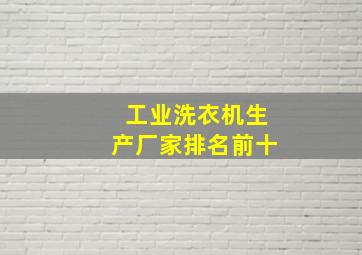 工业洗衣机生产厂家排名前十